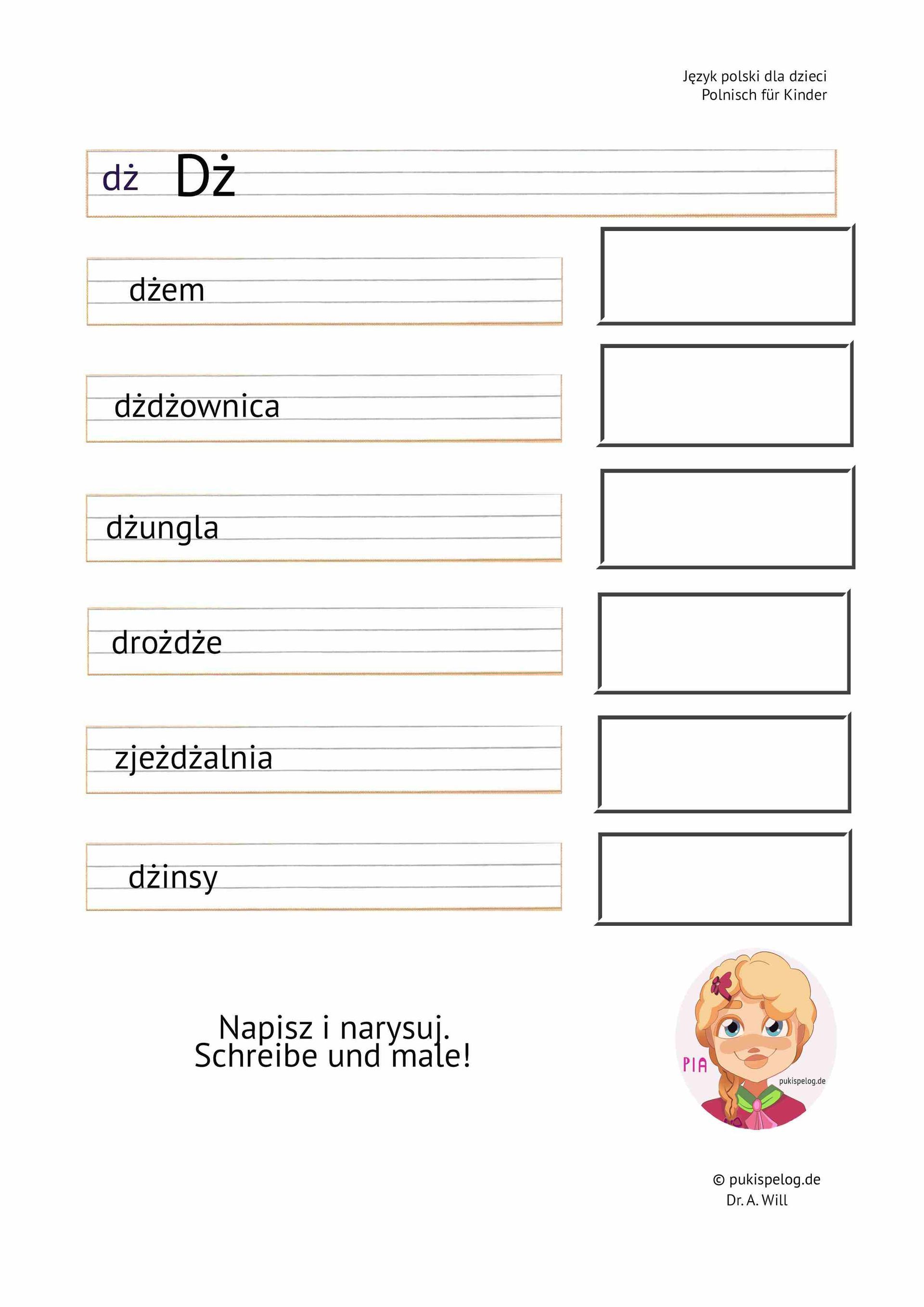 Język polski dla dzieci
Polnisch für Kinder

dż Dż

dżem

dżdżownica

dżungla

drożdże

zjeżdżalnia

dżinsy

Napisz i narysuj.
Schreibe und male!

PIA
pukispelog.de

© pukispelog.de
Dr. A. Will